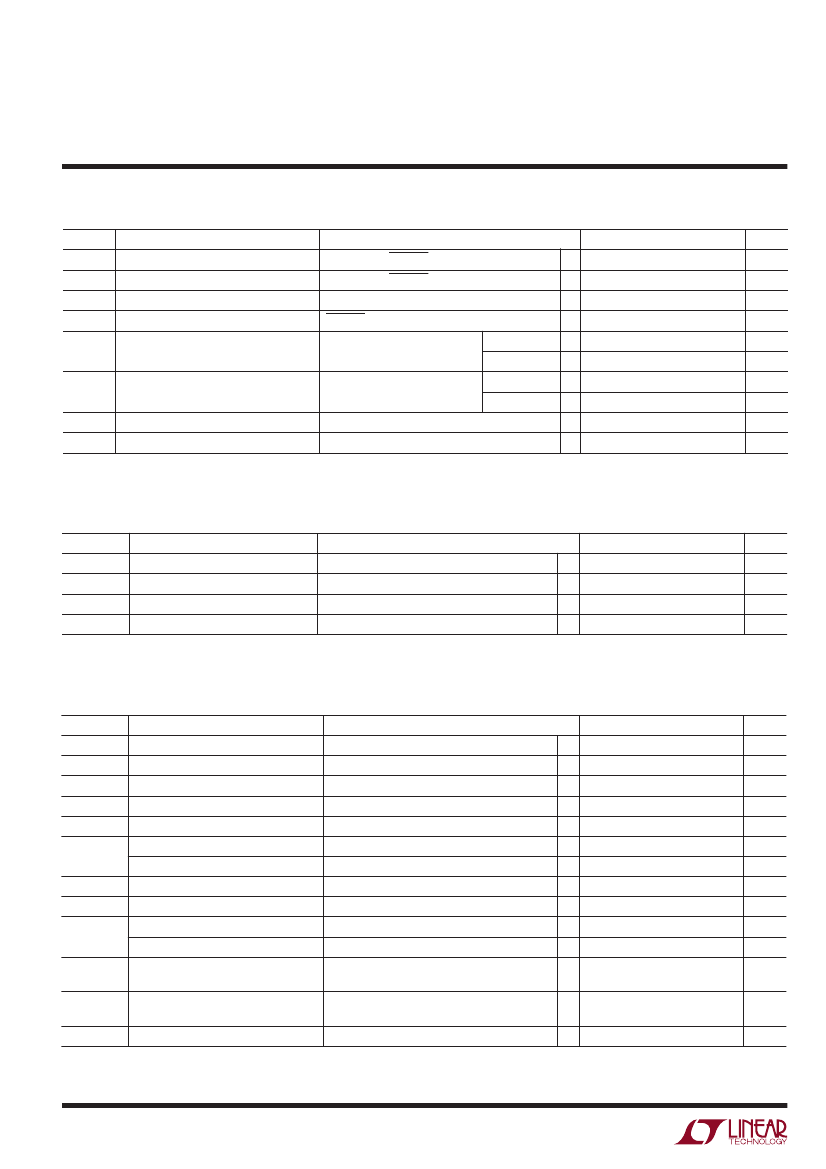 LINEAR TECHNOLOGY